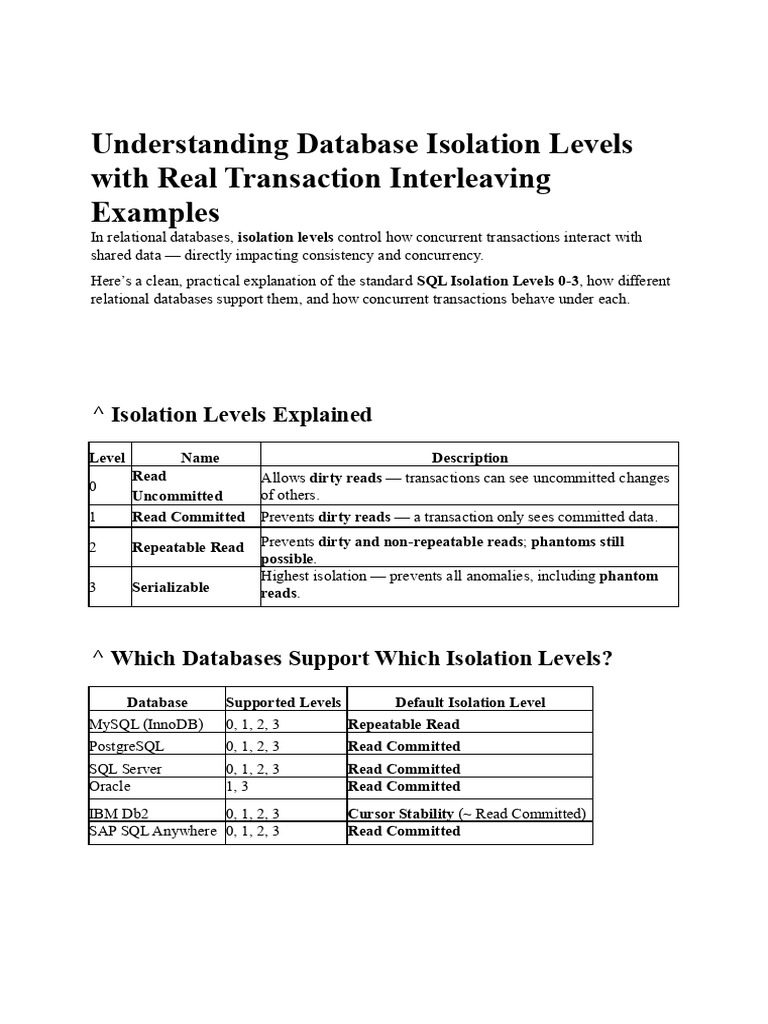 Understanding Database Isolation Levels with Real Transaction Interleaving Examples

In relational databases, isolation levels control how concurrent transactions interact with shared data — directly impacting consistency and concurrency.

Here's a clean, practical explanation of the standard SQL Isolation Levels 0-3, how different relational databases support them, and how concurrent transactions behave under each.

^ Isolation Levels Explained

| Level | Name | Description |
|---|---|---|
| 0 | Read Uncommitted | Allows dirty reads — transactions can see uncommitted changes of others. |
| 1 | Read Committed | Prevents dirty reads — a transaction only sees committed data. |
| 2 | Repeatable Read | Prevents dirty and non-repeatable reads; phantoms still possible. |
| 3 | Serializable | Highest isolation — prevents all anomalies, including phantom reads. |

^ Which Databases Support Which Isolation Levels?

| Database | Supported Levels | Default Isolation Level |
|---|---|---|
| MySQL (InnoDB) | 0, 1, 2, 3 | Repeatable Read |
| PostgreSQL | 0, 1, 2, 3 | Read Committed |
| SQL Server | 0, 1, 2, 3 | Read Committed |
| Oracle | 1, 3 | Read Committed |
| IBM Db2 | 0, 1, 2, 3 | Cursor Stability (~ Read Committed) |
| SAP SQL Anywhere | 0, 1, 2, 3 | Read Committed |